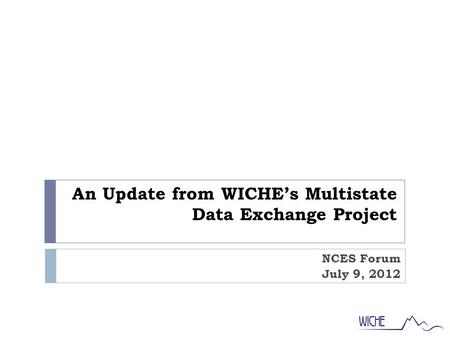 An Update from WICHE's Multistate Data Exchange Project

NCES Forum
July 9, 2012

WICHE